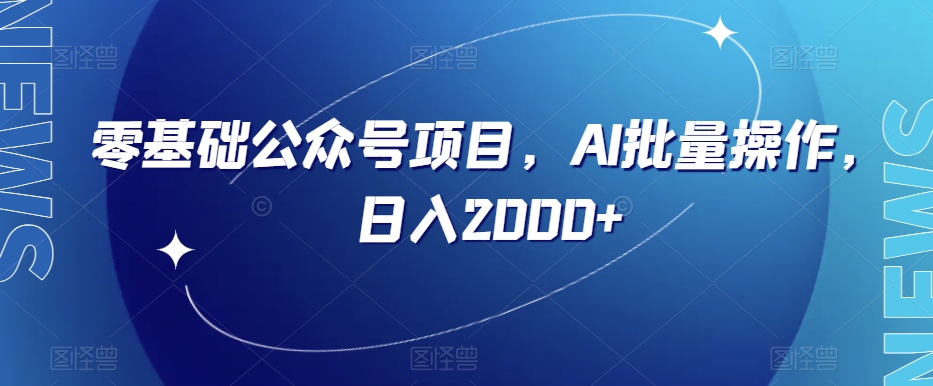 NEWS

零基础公众号项目，AI批量操作，日入2000+

NEWS